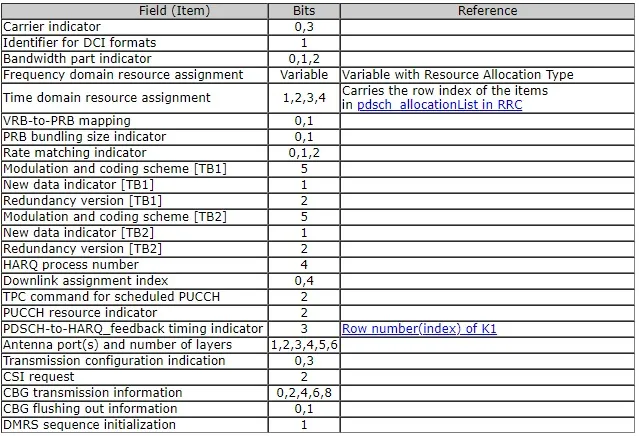 | Field (Item) | Bits | Reference |
|---|---|---|
| Carrier indicator | 0,3 | |
| Identifier for DCI formats | 1 | |
| Bandwidth part indicator | 0,1,2 | |
| Frequency domain resource assignment | Variable | Variable with Resource Allocation Type |
| Time domain resource assignment | 1,2,3,4 | Carries the row index of the items in pdsch_allocationList in RRC |
| VRB-to-PRB mapping | 0,1 | |
| PRB bundling size indicator | 0,1 | |
| Rate matching indicator | 0,1,2 | |
| Modulation and coding scheme [TB1] | 5 | |
| New data indicator [TB1] | 1 | |
| Redundancy version [TB1] | 2 | |
| Modulation and coding scheme [TB2] | 5 | |
| New data indicator [TB2] | 1 | |
| Redundancy version [TB2] | 2 | |
| HARQ process number | 4 | |
| Downlink assignment index | 0,4 | |
| TPC command for scheduled PUCCH | 2 | |
| PUCCH resource indicator | 2 | |
| PDSCH-to-HARQ_feedback timing indicator | 3 | Row number(index) of K1 |
| Antenna port(s) and number of layers | 1,2,3,4,5,6 | |
| Transmission configuration indication | 0,3 | |
| CSI request | 2 | |
| CBG transmission information | 0,2,4,6,8 | |
| CBG flushing out information | 0,1 | |
| DMRS sequence initialization | 1 | |